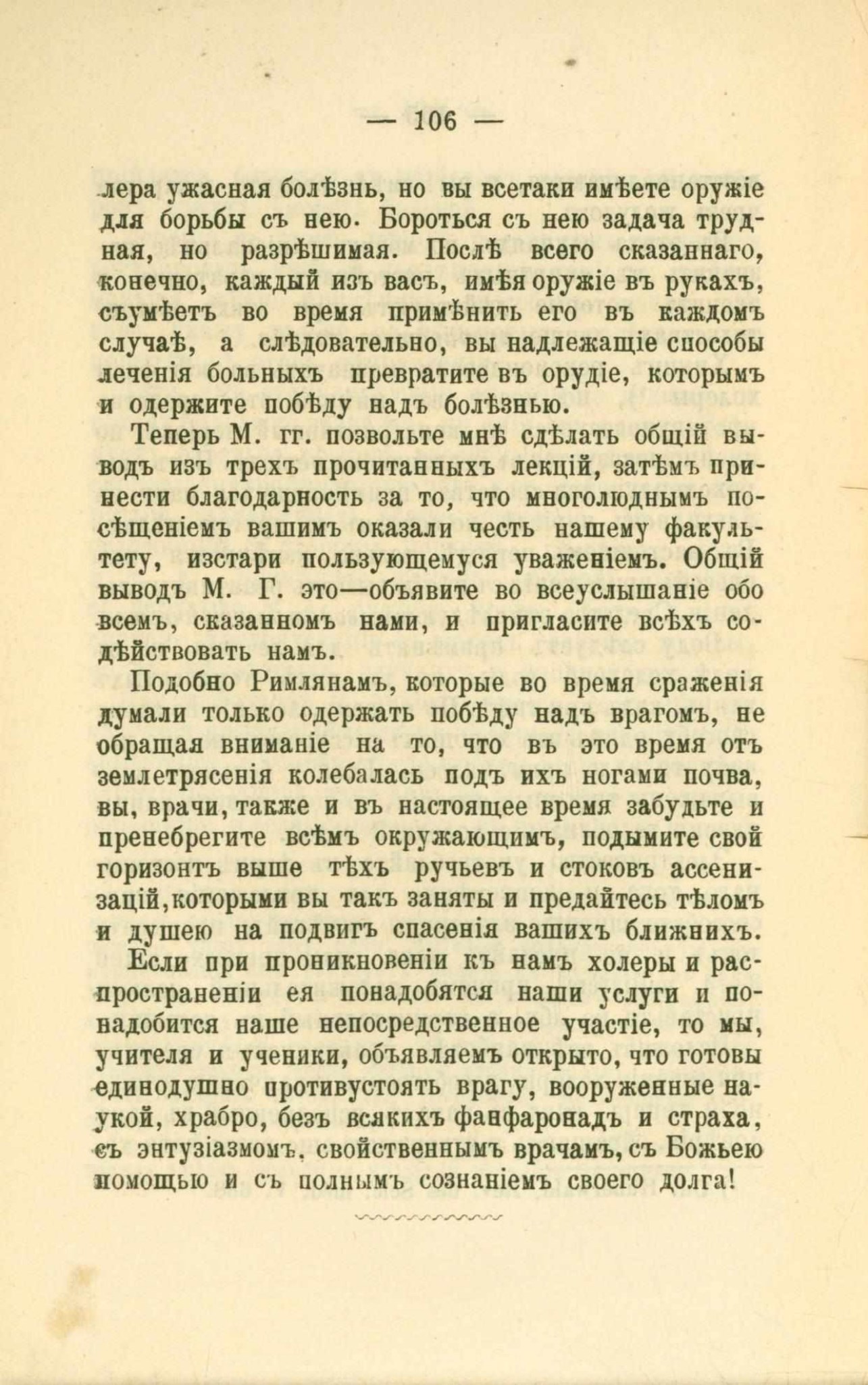 — 106 —

лера ужасная болѣзнь, но вы всетаки имѣете оружіе для борьбы съ нею. Бороться съ нею задача трудная, но разрѣшимая. Послѣ всего сказаннаго, конечно, каждый изъ васъ, имѣя оружіе въ рукахъ, съумѣетъ во время примѣнить его въ каждомъ случаѣ, а слѣдовательно, вы надлежащіе способы леченія больныхъ превратите въ орудіе, которымъ и одержите побѣду надъ болѣзнью.

Теперь М. гг. позвольте мнѣ сдѣлать общій выводъ изъ трехъ прочитанныхъ лекцій, затѣмъ принести благодарность за то, что многолюднымъ посѣщеніемъ вашимъ оказали честь нашему факультету, изстари пользующемуся уваженіемъ. Общій выводъ М. Г. это—объявите во всеуслышаніе обо всемъ, сказанномъ нами, и пригласите всѣхъ содѣйствовать намъ.

Подобно Римлянамъ, которые во время сраженія думали только одержать побѣду надъ врагомъ, не обращая вниманіе на то, что въ это время отъ землетрясенія колебалась подъ ихъ ногами почва, вы, врачи, также и въ настоящее время забудьте и пренебрегите всѣмъ окружающимъ, подымите свой горизонтъ выше тѣхъ ручьевъ и стоковъ ассенизацій, которыми вы такъ заняты и предайтесь тѣломъ и душею на подвигъ спасенія вашихъ ближнихъ.

Если при проникновеніи къ намъ холеры и распространеніи ея понадобятся наши услуги и понадобится наше непосредственное участіе, то мы, учителя и ученики, объявляемъ открыто, что готовы единодушно противустоять врагу, вооруженные наукой, храбро, безъ всякихъ фанфаронадъ и страха, съ энтузіазмомъ, свойственнымъ врачамъ, съ Божьею помощью и съ полнымъ сознаніемъ своего долга!